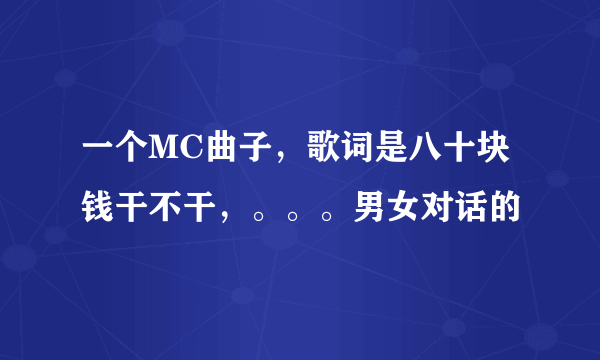 一个MC曲子，歌词是八十块钱干不干，。。。男女对话的